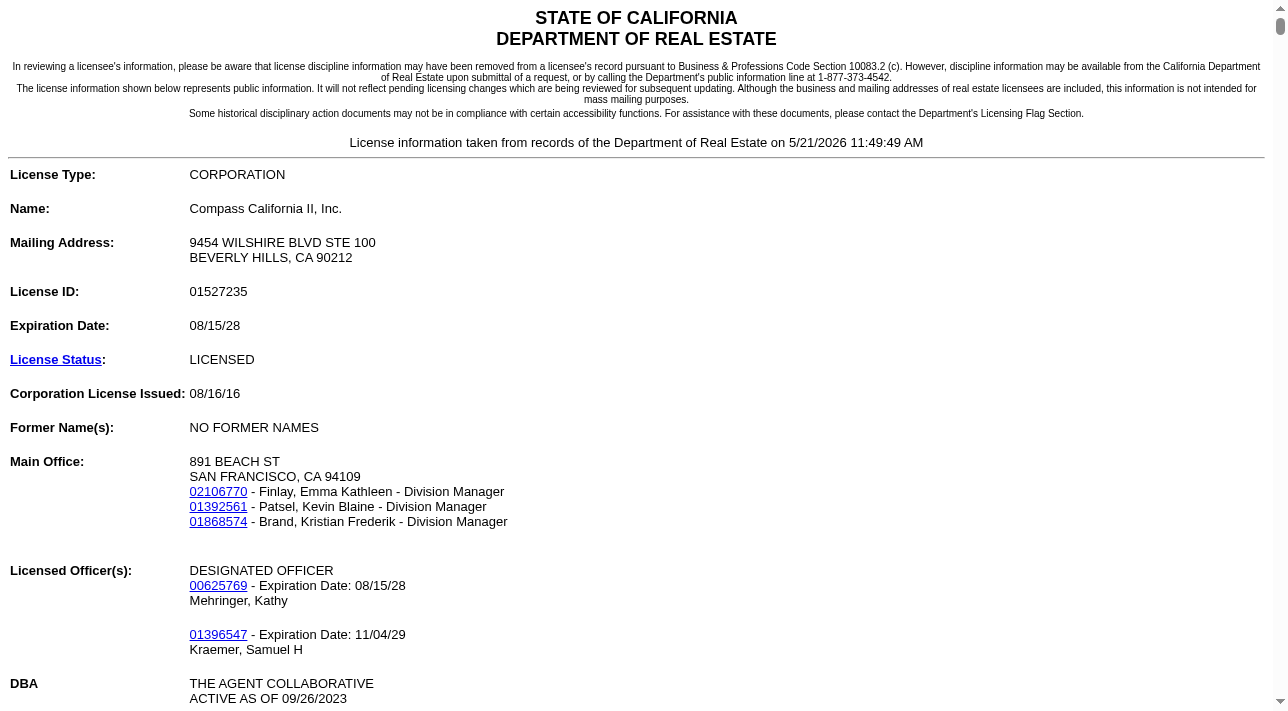 STATE OF CALIFORNIA
DEPARTMENT OF REAL ESTATE

In reviewing a licensee's information, please be aware that license discipline information may have been removed from a licensee's record pursuant to Business & Professions Code Section 10083.2 (c). However, discipline information may be available from the California Department of Real Estate upon submittal of a request, or by calling the Department's public information line at 1-877-373-4542.
The license information shown below represents public information. It will not reflect pending licensing changes which are being reviewed for subsequent updating. Although the business and mailing addresses of real estate licensees are included, this information is not intended for mass mailing purposes.
Some historical disciplinary action documents may not be in compliance with certain accessibility functions. For assistance with these documents, please contact the Department's Licensing Flag Section.

License information taken from records of the Department of Real Estate on 5/21/2026 11:49:49 AM

| | |
|---|---|
| License Type: | CORPORATION |
| Name: | Compass California II, Inc. |
| Mailing Address: | 9454 WILSHIRE BLVD STE 100 BEVERLY HILLS, CA 90212 |
| License ID: | 01527235 |
| Expiration Date: | 08/15/28 |
| License Status: | LICENSED |
| Corporation License Issued: | 08/16/16 |
| Former Name(s): | NO FORMER NAMES |
| Main Office: | 891 BEACH ST SAN FRANCISCO, CA 94109 02106770 - Finlay, Emma Kathleen - Division Manager 01392561 - Patsel, Kevin Blaine - Division Manager 01868574 - Brand, Kristian Frederik - Division Manager |
| Licensed Officer(s): | DESIGNATED OFFICER 00625769 - Expiration Date: 08/15/28 Mehringer, Kathy 01396547 - Expiration Date: 11/04/29 Kraemer, Samuel H |
| DBA | THE AGENT COLLABORATIVE ACTIVE AS OF 09/26/2023 |